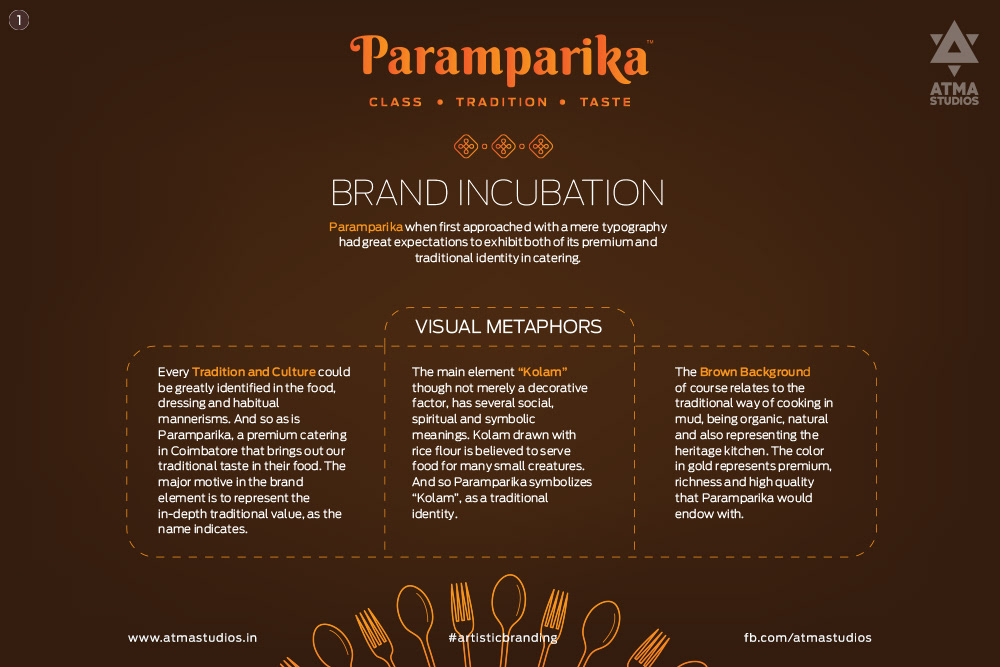 1

Paramparika™

CLASS • TRADITION • TASTE

ATMA STUDIOS

BRAND INCUBATION

Paramparika when first approached with a mere typography had great expectations to exhibit both of its premium and traditional identity in catering.

VISUAL METAPHORS

Every Tradition and Culture could be greatly identified in the food, dressing and habitual mannerisms. And so as is Paramparika, a premium catering in Coimbatore that brings out our traditional taste in their food. The major motive in the brand element is to represent the in-depth traditional value, as the name indicates.

The main element "Kolam" though not merely a decorative factor, has several social, spiritual and symbolic meanings. Kolam drawn with rice flour is believed to serve food for many small creatures. And so Paramparika symbolizes "Kolam", as a traditional identity.

The Brown Background of course relates to the traditional way of cooking in mud, being organic, natural and also representing the heritage kitchen. The color in gold represents premium, richness and high quality that Paramparika would endow with.

www.atmastudios.in

#artisticbranding

fb.com/atmastudios